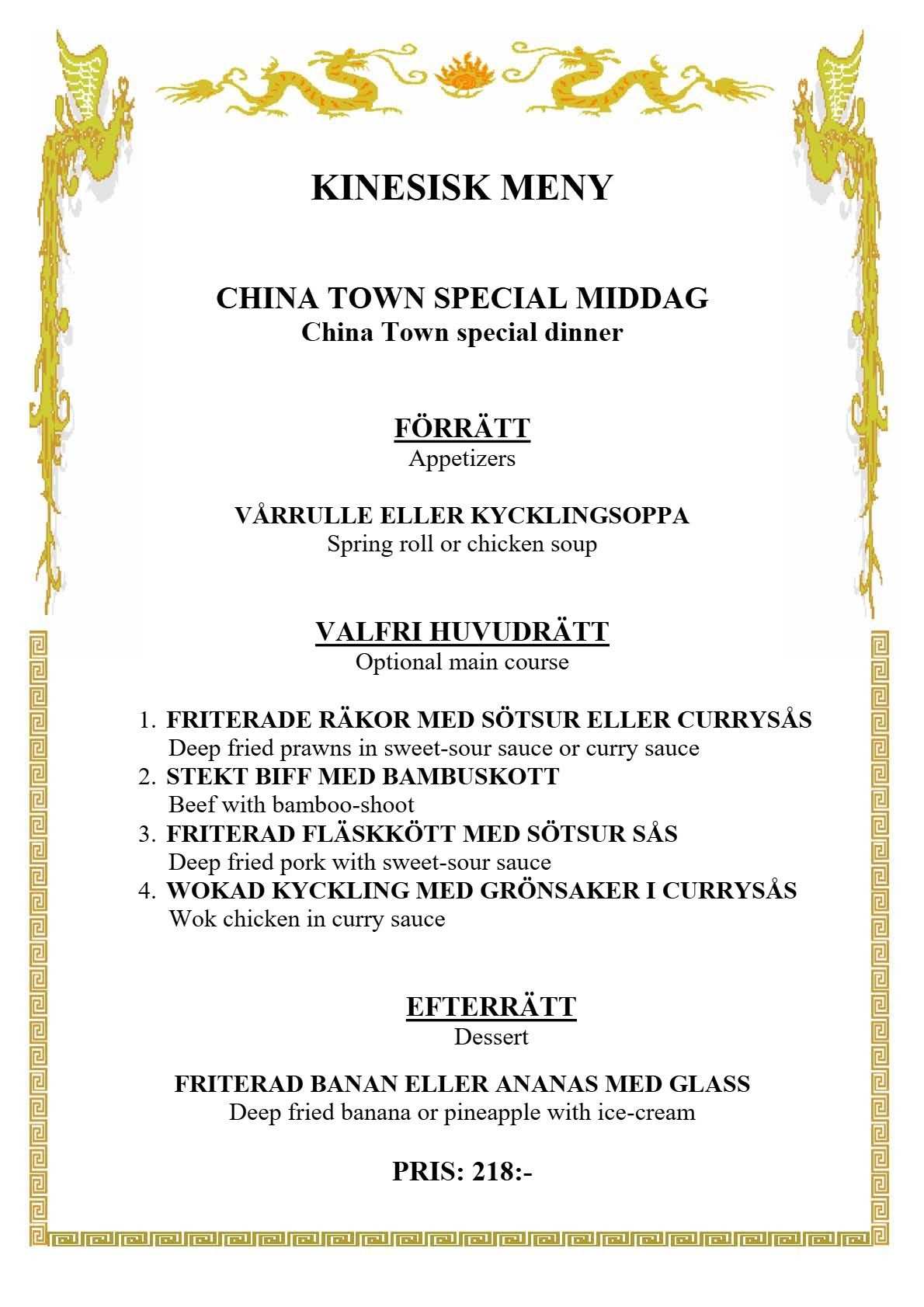 KINESISK MENY

CHINA TOWN SPECIAL MIDDAG
China Town special dinner

FÖRRÄTT
Appetizers

VÅRRULLE ELLER KYCKLINGSOPPA
Spring roll or chicken soup

VALFRI HUVUDRÄTT
Optional main course

1. FRITERADE RÄKOR MED SÖTSUR ELLER CURRYSÅS
Deep fried prawns in sweet-sour sauce or curry sauce
2. STEKT BIFF MED BAMBUSKOTT
Beef with bamboo-shoot
3. FRITERAD FLÄSKKÖTT MED SÖTSUR SÅS
Deep fried pork with sweet-sour sauce
4. WOKAD KYCKLING MED GRÖNSAKER I CURRYSÅS
Wok chicken in curry sauce

EFTERRÄTT
Dessert

FRITERAD BANAN ELLER ANANAS MED GLASS
Deep fried banana or pineapple with ice-cream

PRIS: 218:-